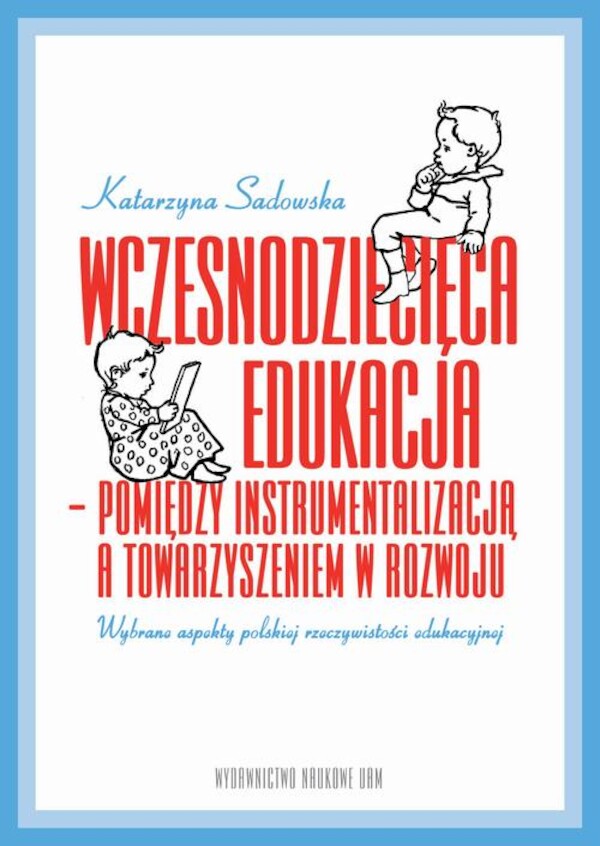 Katarzyna Sadowska

WCZESNODZIECIĘCA EDUKACJA

– POMIĘDZY INSTRUMENTALIZACJĄ A TOWARZYSZENIEM W ROZWOJU

Wybrane aspekty polskiej rzeczywistości edukacyjnej

WYDAWNICTWO NAUKOWE UAM